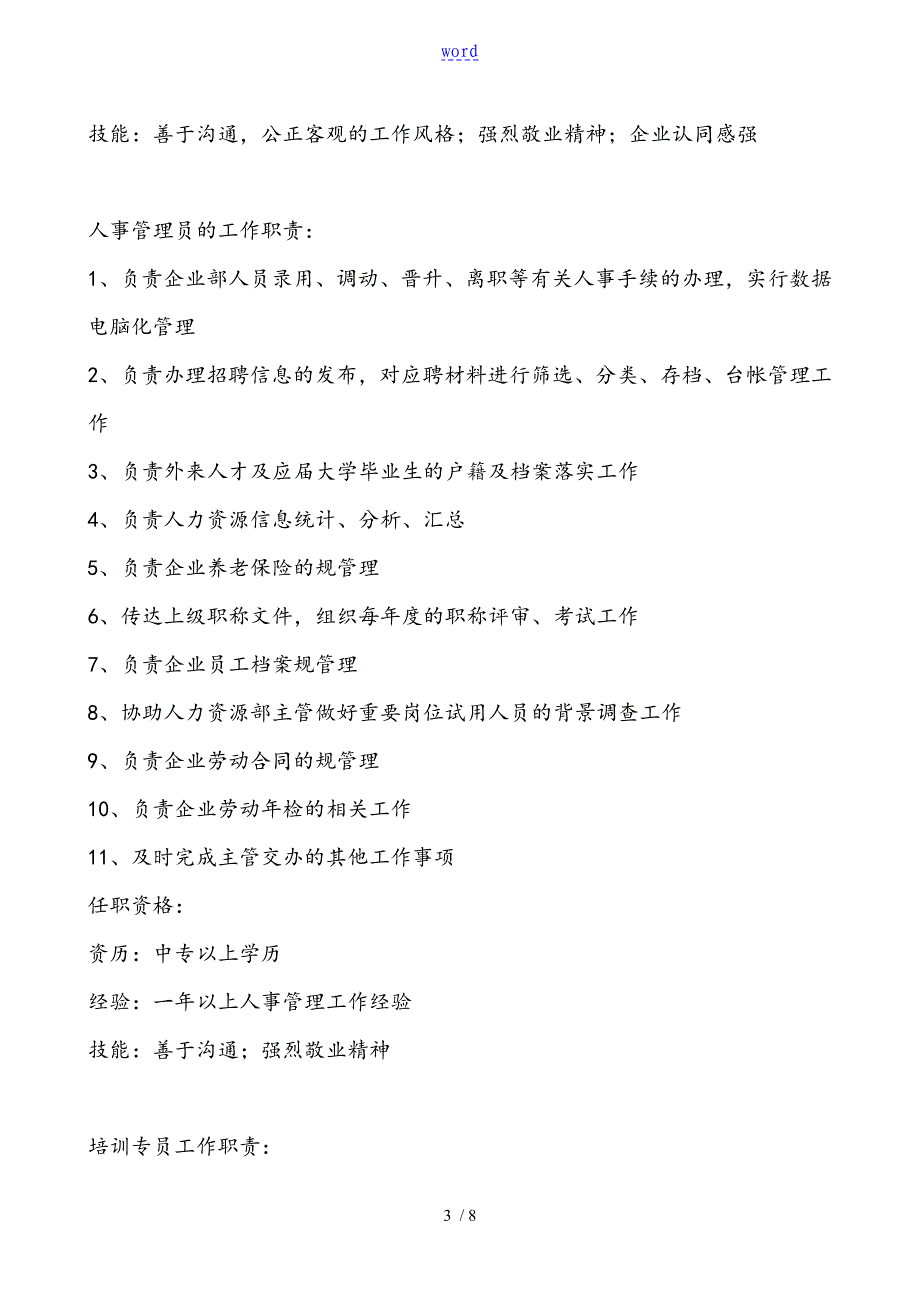 word

技能：善于沟通，公正客观的工作风格；强烈敬业精神；企业认同感强

人事管理员的工作职责：

1、负责企业部人员录用、调动、晋升、离职等有关人事手续的办理，实行数据电脑化管理

2、负责办理招聘信息的发布，对应聘材料进行筛选、分类、存档、台帐管理工作

3、负责外来人才及应届大学毕业生的户籍及档案落实工作

4、负责人力资源信息统计、分析、汇总

5、负责企业养老保险的规管理

6、传达上级职称文件，组织每年度的职称评审、考试工作

7、负责企业员工档案规管理

8、协助人力资源部主管做好重要岗位试用人员的背景调查工作

9、负责企业劳动合同的规管理

10、负责企业劳动年检的相关工作

11、及时完成主管交办的其他工作事项

任职资格：

资历：中专以上学历

经验：一年以上人事管理工作经验

技能：善于沟通；强烈敬业精神

培训专员工作职责：

3 / 8